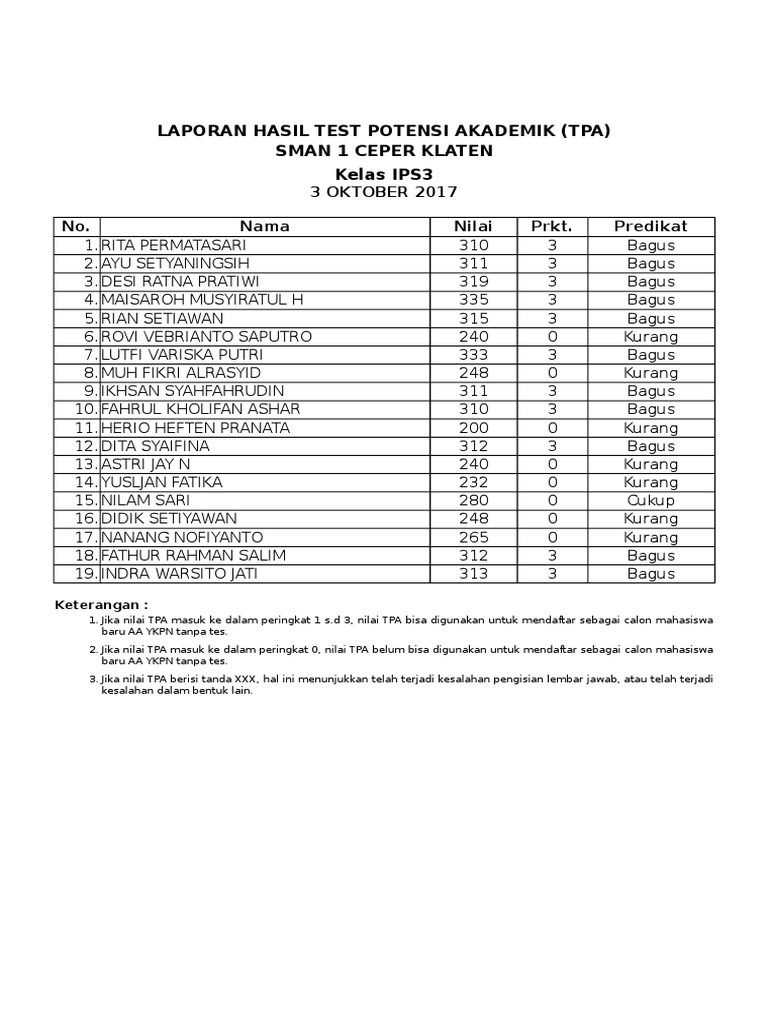 LAPORAN HASIL TEST POTENSI AKADEMIK (TPA)
SMAN 1 CEPER KLATEN
Kelas IPS3
3 OKTOBER 2017

| No. | Nama | Nilai | Prkt. | Predikat |
|---|---|---|---|---|
| 1. | RITA PERMATASARI | 310 | 3 | Bagus |
| 2. | AYU SETYANINGSIH | 311 | 3 | Bagus |
| 3. | DESI RATNA PRATIWI | 319 | 3 | Bagus |
| 4. | MAISAROH MUSYIRATUL H | 335 | 3 | Bagus |
| 5. | RIAN SETIAWAN | 315 | 3 | Bagus |
| 6. | ROVI VEBRIANTO SAPUTRO | 240 | 0 | Kurang |
| 7. | LUTFI VARISKA PUTRI | 333 | 3 | Bagus |
| 8. | MUH FIKRI ALRASYID | 248 | 0 | Kurang |
| 9. | IKHSAN SYAHFAHRUDIN | 311 | 3 | Bagus |
| 10. | FAHRUL KHOLIFAN ASHAR | 310 | 3 | Bagus |
| 11. | HERIO HEFTEN PRANATA | 200 | 0 | Kurang |
| 12. | DITA SYAIFINA | 312 | 3 | Bagus |
| 13. | ASTRI JAY N | 240 | 0 | Kurang |
| 14. | YUSLJAN FATIKA | 232 | 0 | Kurang |
| 15. | NILAM SARI | 280 | 0 | Cukup |
| 16. | DIDIK SETIYAWAN | 248 | 0 | Kurang |
| 17. | NANANG NOFIYANTO | 265 | 0 | Kurang |
| 18. | FATHUR RAHMAN SALIM | 312 | 3 | Bagus |
| 19. | INDRA WARSITO JATI | 313 | 3 | Bagus |

Keterangan :
1. Jika nilai TPA masuk ke dalam peringkat 1 s.d 3, nilai TPA bisa digunakan untuk mendaftar sebagai calon mahasiswa baru AA YKPN tanpa tes.
2. Jika nilai TPA masuk ke dalam peringkat 0, nilai TPA belum bisa digunakan untuk mendaftar sebagai calon mahasiswa baru AA YKPN tanpa tes.
3. Jika nilai TPA berisi tanda XXX, hal ini menunjukkan telah terjadi kesalahan pengisian lembar jawab, atau telah terjadi kesalahan dalam bentuk lain.